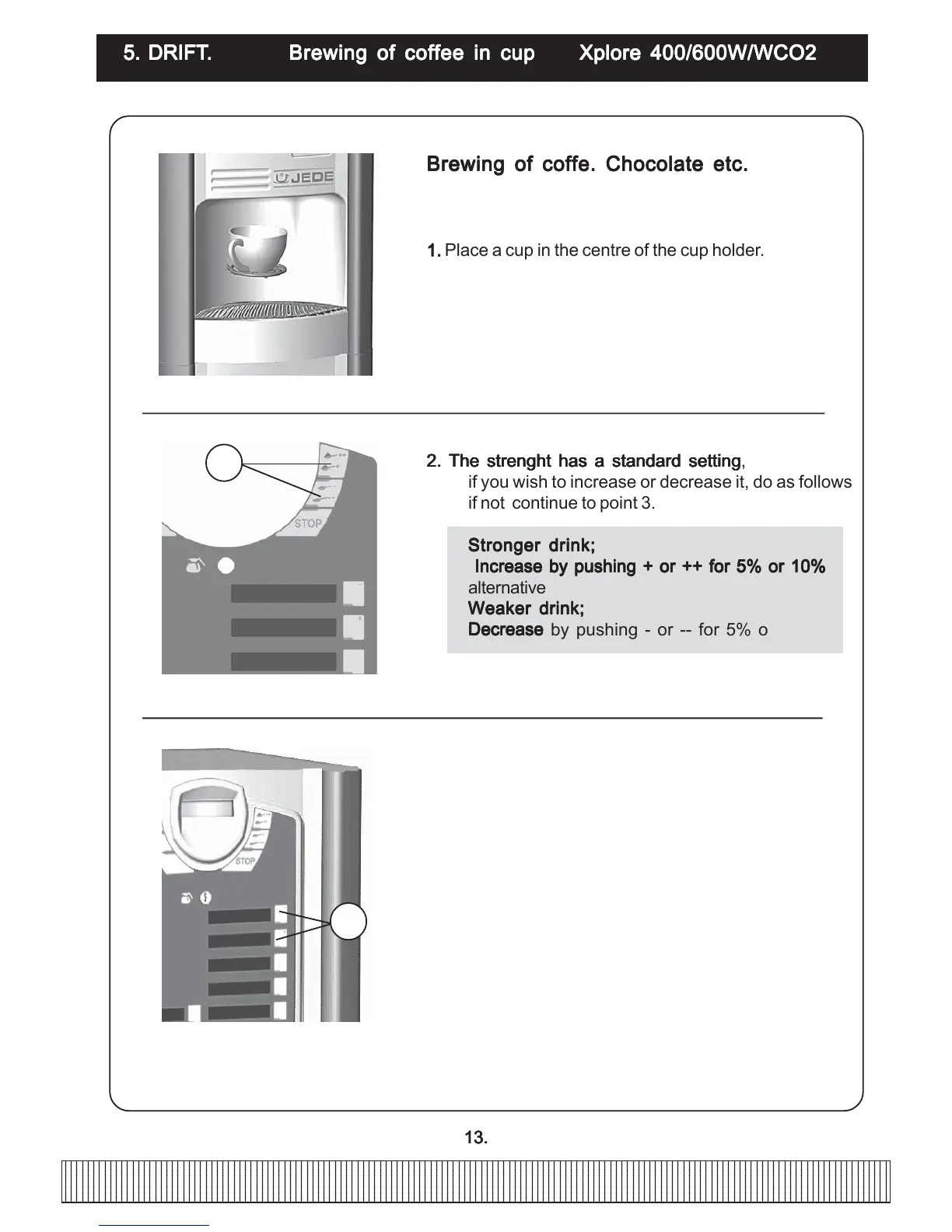 5. DRIFT. Brewing of coffee in cup Xplore 400/600W/WCO2

JEDE

Brewing of coffe. Chocolate etc.

1. Place a cup in the centre of the cup holder.

STOP

2. The strenght has a standard setting, if you wish to increase or decrease it, do as follows if not continue to point 3.

Stronger drink;
Increase by pushing + or ++ for 5% or 10%
alternative
Weaker drink;
Decrease by pushing - or -- for 5% o

STOP

13.